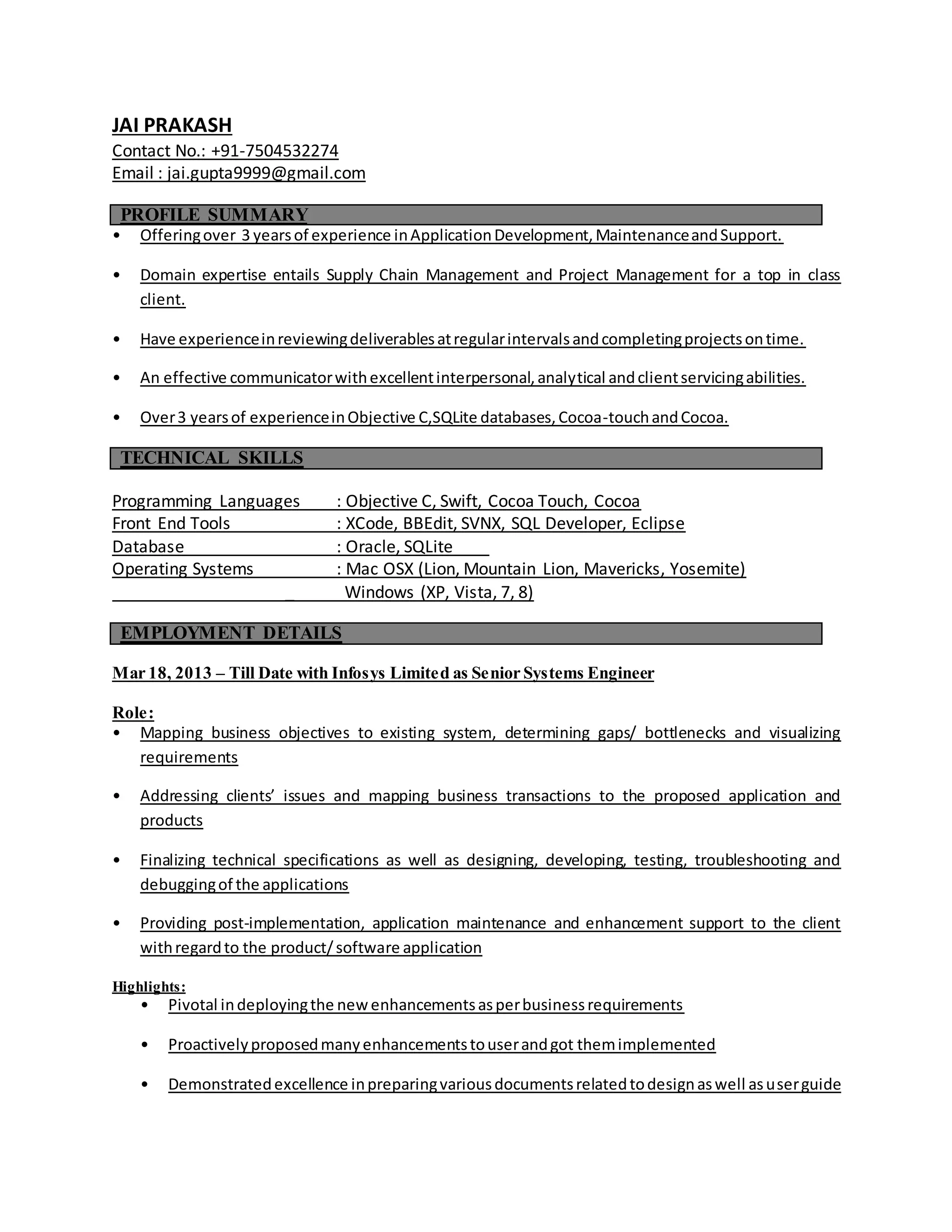 JAI PRAKASH
Contact No.: +91-7504532274
Email : jai.gupta9999@gmail.com

PROFILE SUMMARY

• Offering over 3 years of experience in Application Development, Maintenance and Support.

• Domain expertise entails Supply Chain Management and Project Management for a top in class client.

• Have experience in reviewing deliverables at regular intervals and completing projects on time.

• An effective communicator with excellent interpersonal, analytical and client servicing abilities.

• Over 3 years of experience in Objective C,SQLite databases, Cocoa-touch and Cocoa.

TECHNICAL SKILLS

Programming Languages : Objective C, Swift, Cocoa Touch, Cocoa
Front End Tools : XCode, BBEdit, SVNX, SQL Developer, Eclipse
Database : Oracle, SQLite
Operating Systems : Mac OSX (Lion, Mountain Lion, Mavericks, Yosemite)
Windows (XP, Vista, 7, 8)

EMPLOYMENT DETAILS

Mar 18, 2013 – Till Date with Infosys Limited as Senior Systems Engineer

Role:

• Mapping business objectives to existing system, determining gaps/ bottlenecks and visualizing requirements

• Addressing clients' issues and mapping business transactions to the proposed application and products

• Finalizing technical specifications as well as designing, developing, testing, troubleshooting and debugging of the applications

• Providing post-implementation, application maintenance and enhancement support to the client with regard to the product/ software application

Highlights:

• Pivotal in deploying the new enhancements as per business requirements

• Proactively proposed many enhancements to user and got them implemented

• Demonstrated excellence in preparing various documents related to design as well as user guide